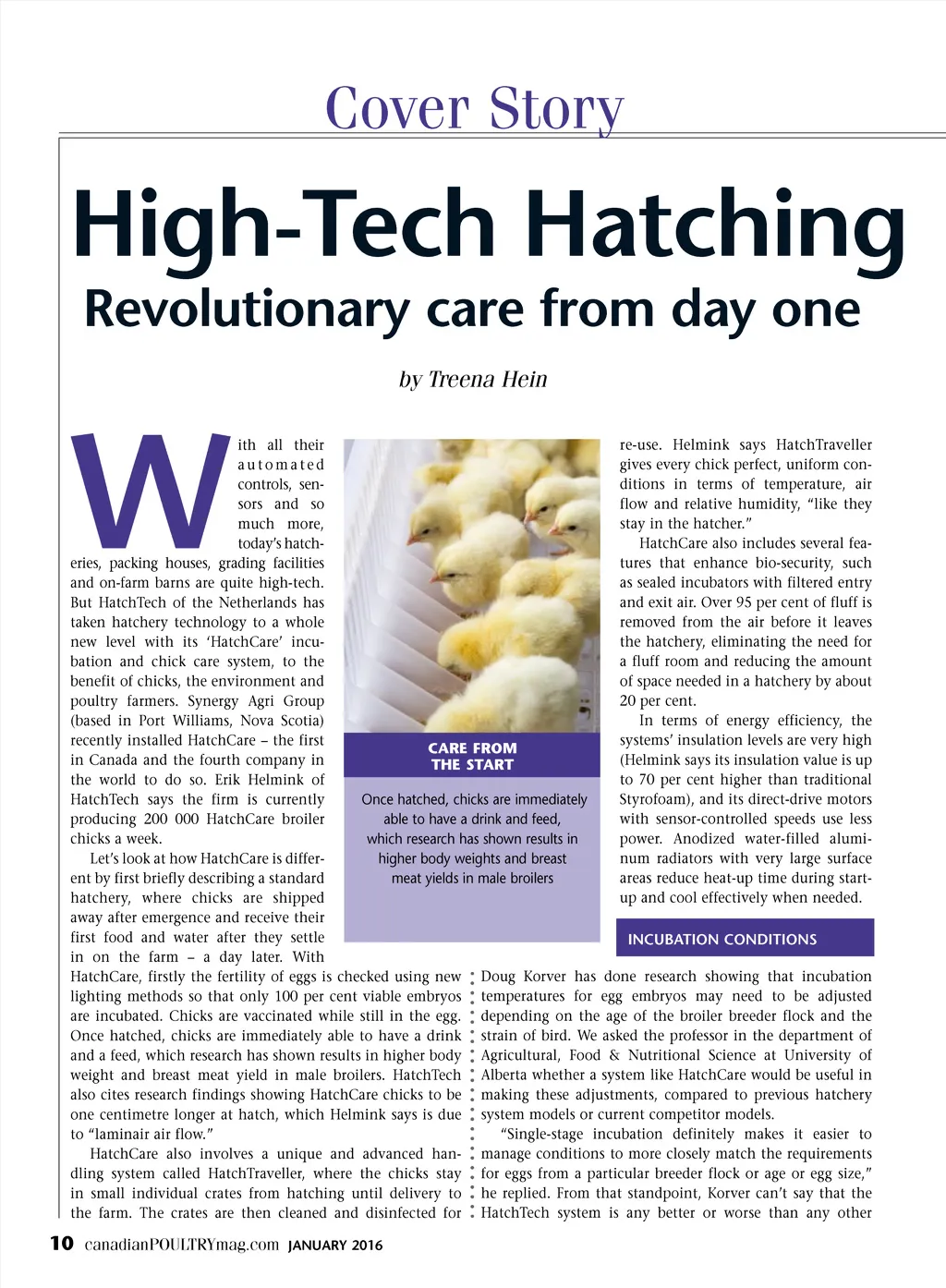 Cover Story

High-Tech Hatching

Revolutionary care from day one

by Treena Hein

With all their automated controls, sensors and so much more, today's hatcheries, packing houses, grading facilities and on-farm barns are quite high-tech. But HatchTech of the Netherlands has taken hatchery technology to a whole new level with its 'HatchCare' incubation and chick care system, to the benefit of chicks, the environment and poultry farmers. Synergy Agri Group (based in Port Williams, Nova Scotia) recently installed HatchCare – the first in Canada and the fourth company in the world to do so. Erik Helmink of HatchTech says the firm is currently producing 200 000 HatchCare broiler chicks a week.

Let's look at how HatchCare is different by first briefly describing a standard hatchery, where chicks are shipped away after emergence and receive their first food and water after they settle in on the farm – a day later. With HatchCare, firstly the fertility of eggs is checked using new lighting methods so that only 100 per cent viable embryos are incubated. Chicks are vaccinated while still in the egg. Once hatched, chicks are immediately able to have a drink and a feed, which research has shown results in higher body weight and breast meat yield in male broilers. HatchTech also cites research findings showing HatchCare chicks to be one centimetre longer at hatch, which Helmink says is due to "laminair air flow."

HatchCare also involves a unique and advanced handling system called HatchTraveller, where the chicks stay in small individual crates from hatching until delivery to the farm. The crates are then cleaned and disinfected for

CARE FROM THE START

Once hatched, chicks are immediately able to have a drink and feed, which research has shown results in higher body weights and breast meat yields in male broilers

re-use. Helmink says HatchTraveller gives every chick perfect, uniform conditions in terms of temperature, air flow and relative humidity, "like they stay in the hatcher."

HatchCare also includes several features that enhance bio-security, such as sealed incubators with filtered entry and exit air. Over 95 per cent of fluff is removed from the air before it leaves the hatchery, eliminating the need for a fluff room and reducing the amount of space needed in a hatchery by about 20 per cent.

In terms of energy efficiency, the systems' insulation levels are very high (Helmink says its insulation value is up to 70 per cent higher than traditional Styrofoam), and its direct-drive motors with sensor-controlled speeds use less power. Anodized water-filled aluminum radiators with very large surface areas reduce heat-up time during start-up and cool effectively when needed.

INCUBATION CONDITIONS

Doug Korver has done research showing that incubation temperatures for egg embryos may need to be adjusted depending on the age of the broiler breeder flock and the strain of bird. We asked the professor in the department of Agricultural, Food & Nutritional Science at University of Alberta whether a system like HatchCare would be useful in making these adjustments, compared to previous hatchery system models or current competitor models.

"Single-stage incubation definitely makes it easier to manage conditions to more closely match the requirements for eggs from a particular breeder flock or age or egg size," he replied. From that standpoint, Korver can't say that the HatchTech system is any better or worse than any other

10 canadianPOULTRYmag.com JANUARY 2016